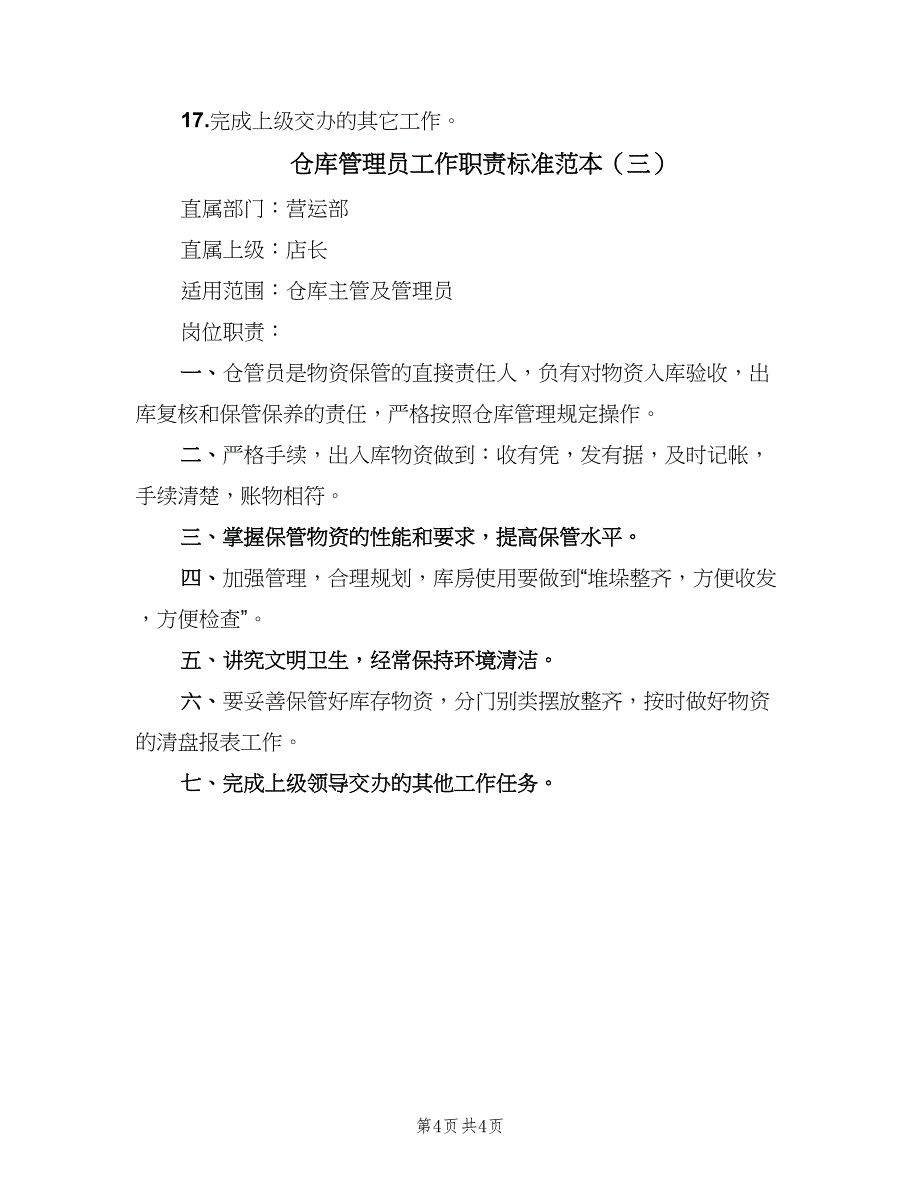 17.完成上级交办的其它工作。

仓库管理员工作职责标准范本（三）

直属部门：营运部

直属上级：店长

适用范围：仓库主管及管理员

岗位职责：

一、仓管员是物资保管的直接责任人，负有对物资入库验收，出库复核和保管保养的责任，严格按照仓库管理规定操作。

二、严格手续，出入库物资做到：收有凭，发有据，及时记帐，手续清楚，账物相符。

三、掌握保管物资的性能和要求，提高保管水平。

四、加强管理，合理规划，库房使用要做到“堆垛整齐，方便收发，方便检查”。

五、讲究文明卫生，经常保持环境清洁。

六、要妥善保管好库存物资，分门别类摆放整齐，按时做好物资的清盘报表工作。

七、完成上级领导交办的其他工作任务。

第4页 共4页